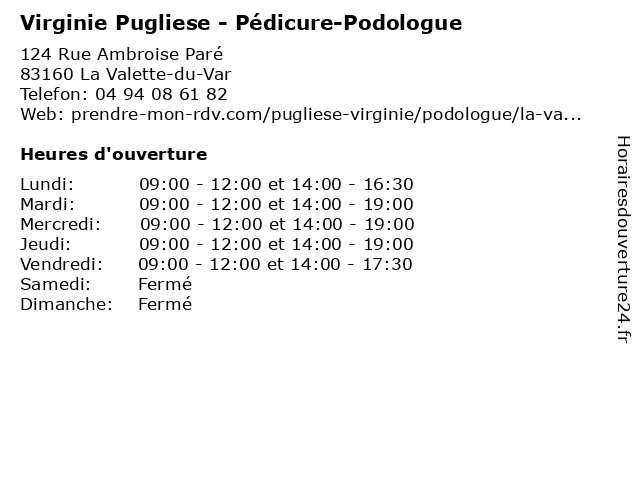 Virginie Pugliese - Pédicure-Podologue

124 Rue Ambroise Paré
83160 La Valette-du-Var
Telefon: 04 94 08 61 82
Web: prendre-mon-rdv.com/pugliese-virginie/podologue/la-va...

Heures d'ouverture

Lundi: 09:00 - 12:00 et 14:00 - 16:30
Mardi: 09:00 - 12:00 et 14:00 - 19:00
Mercredi: 09:00 - 12:00 et 14:00 - 19:00
Jeudi: 09:00 - 12:00 et 14:00 - 19:00
Vendredi: 09:00 - 12:00 et 14:00 - 17:30
Samedi: Fermé
Dimanche: Fermé

Horairesdouverture24.fr